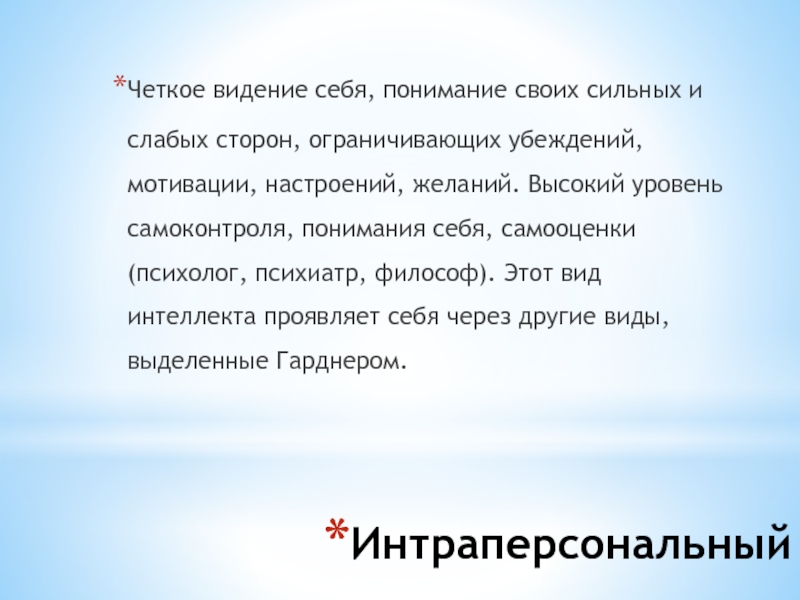 *Четкое видение себя, понимание своих сильных и слабых сторон, ограничивающих убеждений, мотивации, настроений, желаний. Высокий уровень самоконтроля, понимания себя, самооценки (психолог, психиатр, философ). Этот вид интеллекта проявляет себя через другие виды, выделенные Гарднером.

*Интраперсональный